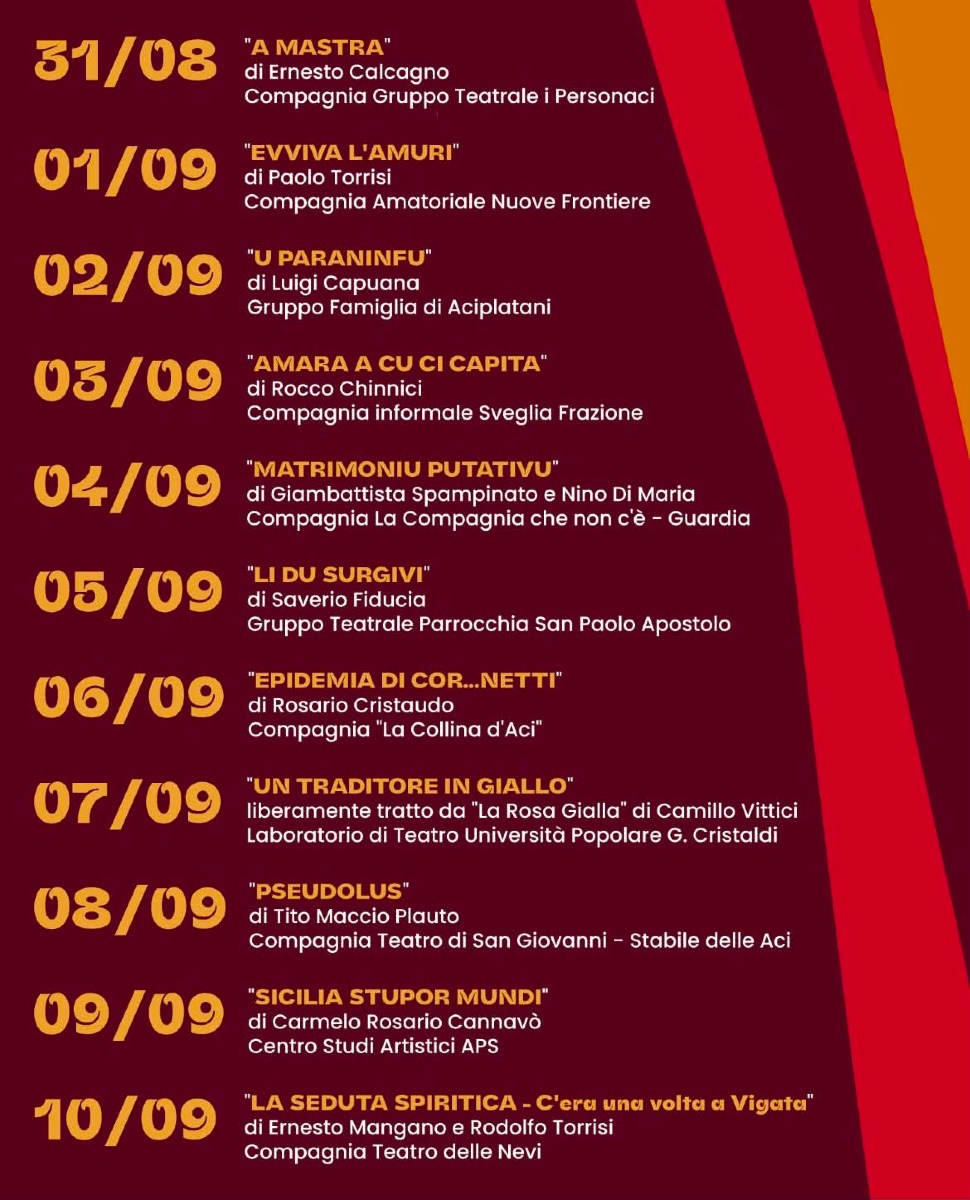 31/08
"A MASTRA"
di Ernesto Calcagno
Compagnia Gruppo Teatrale i Personaci

01/09
"EVVIVA L'AMURI"
di Paolo Torrisi
Compagnia Amatoriale Nuove Frontiere

02/09
"U PARANINFU"
di Luigi Capuana
Gruppo Famiglia di Aciplatani

03/09
"AMARA A CU CI CAPITA"
di Rocco Chinnici
Compagnia informale Sveglia Frazione

04/09
"MATRIMONIU PUTATIVU"
di Giambattista Spampinato e Nino Di Maria
Compagnia La Compagnia che non c'è - Guardia

05/09
"LI DU SURGIVI"
di Saverio Fiducia
Gruppo Teatrale Parrocchia San Paolo Apostolo

06/09
"EPIDEMIA DI COR...NETTI"
di Rosario Cristaudo
Compagnia "La Collina d'Aci"

07/09
"UN TRADITORE IN GIALLO"
liberamente tratto da "La Rosa Gialla" di Camillo Vittici
Laboratorio di Teatro Università Popolare G. Cristaldi

08/09
"PSEUDOLUS"
di Tito Maccio Plauto
Compagnia Teatro di San Giovanni - Stabile delle Aci

09/09
"SICILIA STUPOR MUNDI"
di Carmelo Rosario Cannavò
Centro Studi Artistici APS

10/09
"LA SEDUTA SPIRITICA - C'era una volta a Vigata"
di Ernesto Mangano e Rodolfo Torrisi
Compagnia Teatro delle Nevi